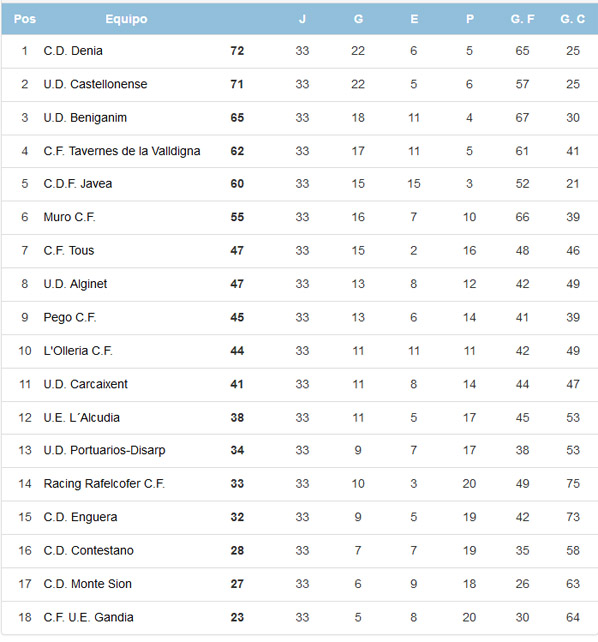 | Pos | Equipo | | J | G | E | P | G. F | G. C |
|---|---|---|---|---|---|---|---|---|
| 1 | C.D. Denia | 72 | 33 | 22 | 6 | 5 | 65 | 25 |
| 2 | U.D. Castellonense | 71 | 33 | 22 | 5 | 6 | 57 | 25 |
| 3 | U.D. Beniganim | 65 | 33 | 18 | 11 | 4 | 67 | 30 |
| 4 | C.F. Tavernes de la Valldigna | 62 | 33 | 17 | 11 | 5 | 61 | 41 |
| 5 | C.D.F. Javea | 60 | 33 | 15 | 15 | 3 | 52 | 21 |
| 6 | Muro C.F. | 55 | 33 | 16 | 7 | 10 | 66 | 39 |
| 7 | C.F. Tous | 47 | 33 | 15 | 2 | 16 | 48 | 46 |
| 8 | U.D. Alginet | 47 | 33 | 13 | 8 | 12 | 42 | 49 |
| 9 | Pego C.F. | 45 | 33 | 13 | 6 | 14 | 41 | 39 |
| 10 | L'Olleria C.F. | 44 | 33 | 11 | 11 | 11 | 42 | 49 |
| 11 | U.D. Carcaixent | 41 | 33 | 11 | 8 | 14 | 44 | 47 |
| 12 | U.E. L´Alcudia | 38 | 33 | 11 | 5 | 17 | 45 | 53 |
| 13 | U.D. Portuarios-Disarp | 34 | 33 | 9 | 7 | 17 | 38 | 53 |
| 14 | Racing Rafelcofer C.F. | 33 | 33 | 10 | 3 | 20 | 49 | 75 |
| 15 | C.D. Enguera | 32 | 33 | 9 | 5 | 19 | 42 | 73 |
| 16 | C.D. Contestano | 28 | 33 | 7 | 7 | 19 | 35 | 58 |
| 17 | C.D. Monte Sion | 27 | 33 | 6 | 9 | 18 | 26 | 63 |
| 18 | C.F. U.E. Gandia | 23 | 33 | 5 | 8 | 20 | 30 | 64 |